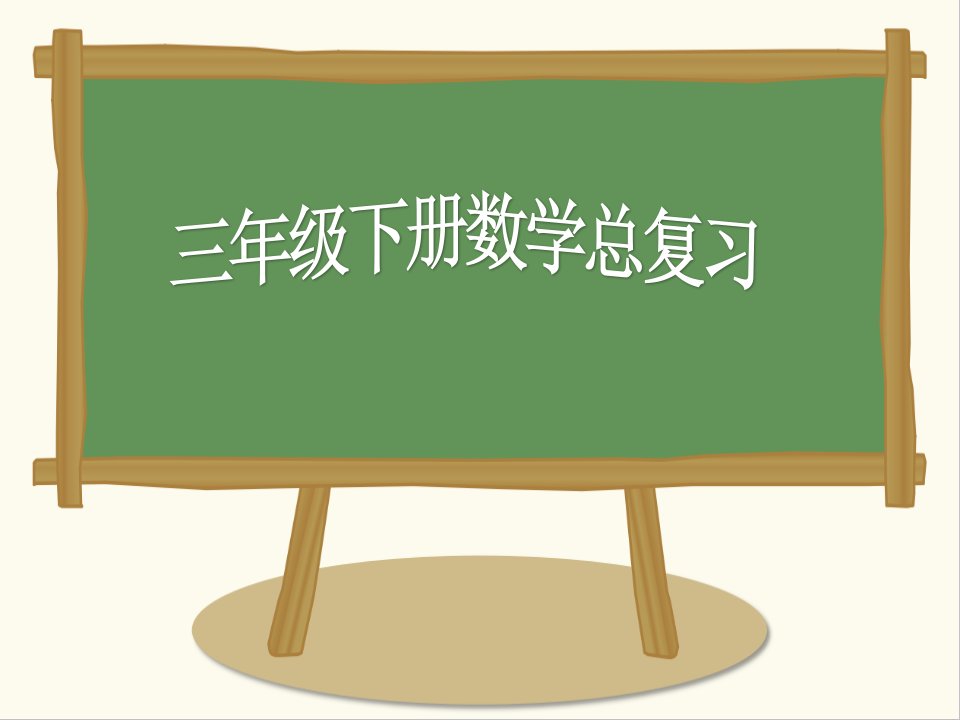 三年级下册数学总复习